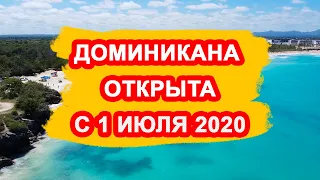 ДОМИНИКАНА
ОТКРЫТА
С 1 ИЮЛЯ 2020